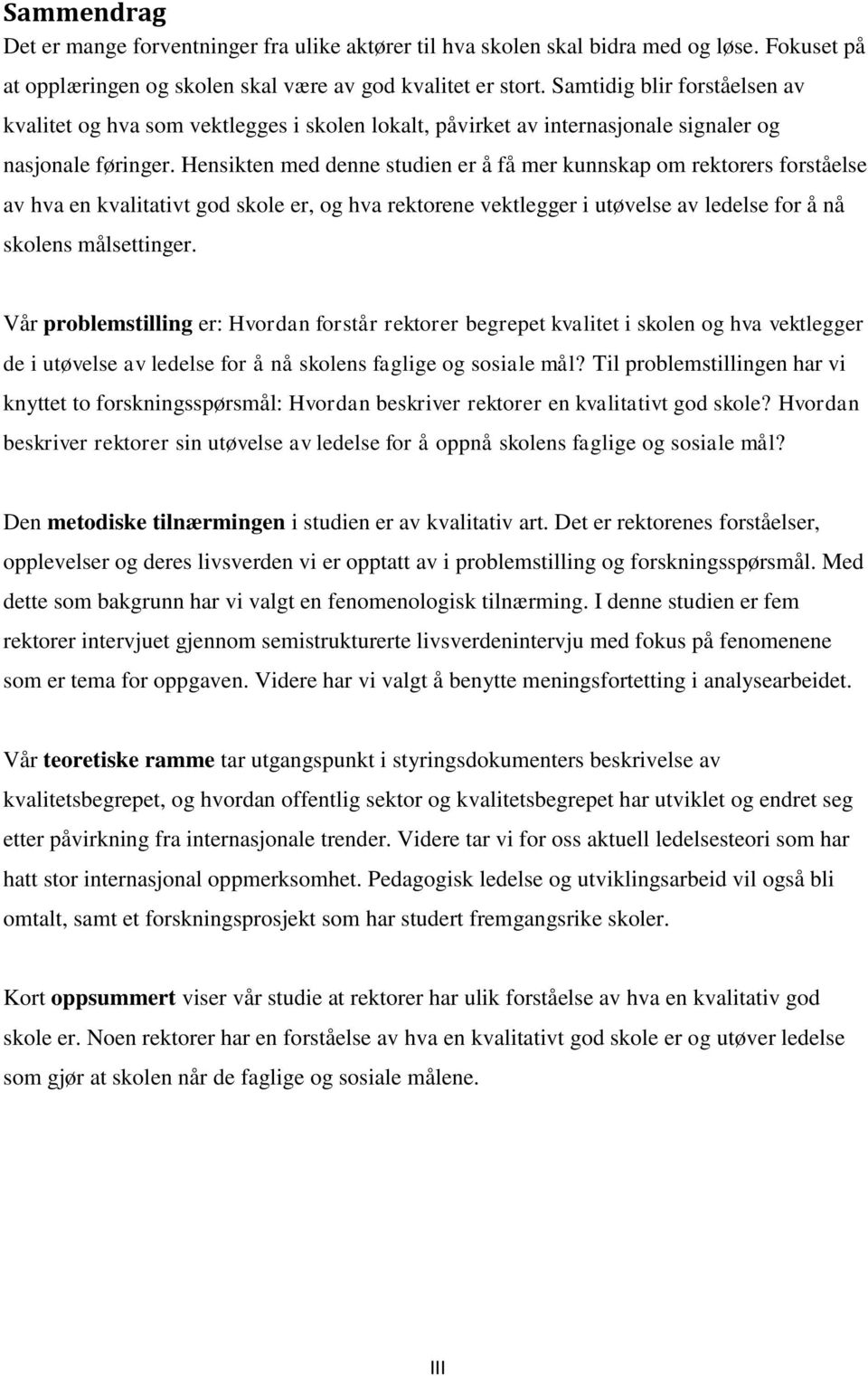 Sammendrag

Det er mange forventninger fra ulike aktører til hva skolen skal bidra med og løse. Fokuset på at opplæringen og skolen skal være av god kvalitet er stort. Samtidig blir forståelsen av kvalitet og hva som vektlegges i skolen lokalt, påvirket av internasjonale signaler og nasjonale føringer. Hensikten med denne studien er å få mer kunnskap om rektorers forståelse av hva en kvalitativt god skole er, og hva rektorene vektlegger i utøvelse av ledelse for å nå skolens målsettinger.

Vår problemstilling er: Hvordan forstår rektorer begrepet kvalitet i skolen og hva vektlegger de i utøvelse av ledelse for å nå skolens faglige og sosiale mål? Til problemstillingen har vi knyttet to forskningsspørsmål: Hvordan beskriver rektorer en kvalitativt god skole? Hvordan beskriver rektorer sin utøvelse av ledelse for å oppnå skolens faglige og sosiale mål?

Den metodiske tilnærmingen i studien er av kvalitativ art. Det er rektorenes forståelser, opplevelser og deres livsverden vi er opptatt av i problemstilling og forskningsspørsmål. Med dette som bakgrunn har vi valgt en fenomenologisk tilnærming. I denne studien er fem rektorer intervjuet gjennom semistrukturerte livsverdenintervju med fokus på fenomenene som er tema for oppgaven. Videre har vi valgt å benytte meningsfortetting i analysearbeidet.

Vår teoretiske ramme tar utgangspunkt i styringsdokumenters beskrivelse av kvalitetsbegrepet, og hvordan offentlig sektor og kvalitetsbegrepet har utviklet og endret seg etter påvirkning fra internasjonale trender. Videre tar vi for oss aktuell ledelsesteori som har hatt stor internasjonal oppmerksomhet. Pedagogisk ledelse og utviklingsarbeid vil også bli omtalt, samt et forskningsprosjekt som har studert fremgangsrike skoler.

Kort oppsummert viser vår studie at rektorer har ulik forståelse av hva en kvalitativ god skole er. Noen rektorer har en forståelse av hva en kvalitativt god skole er og utøver ledelse som gjør at skolen når de faglige og sosiale målene.

III